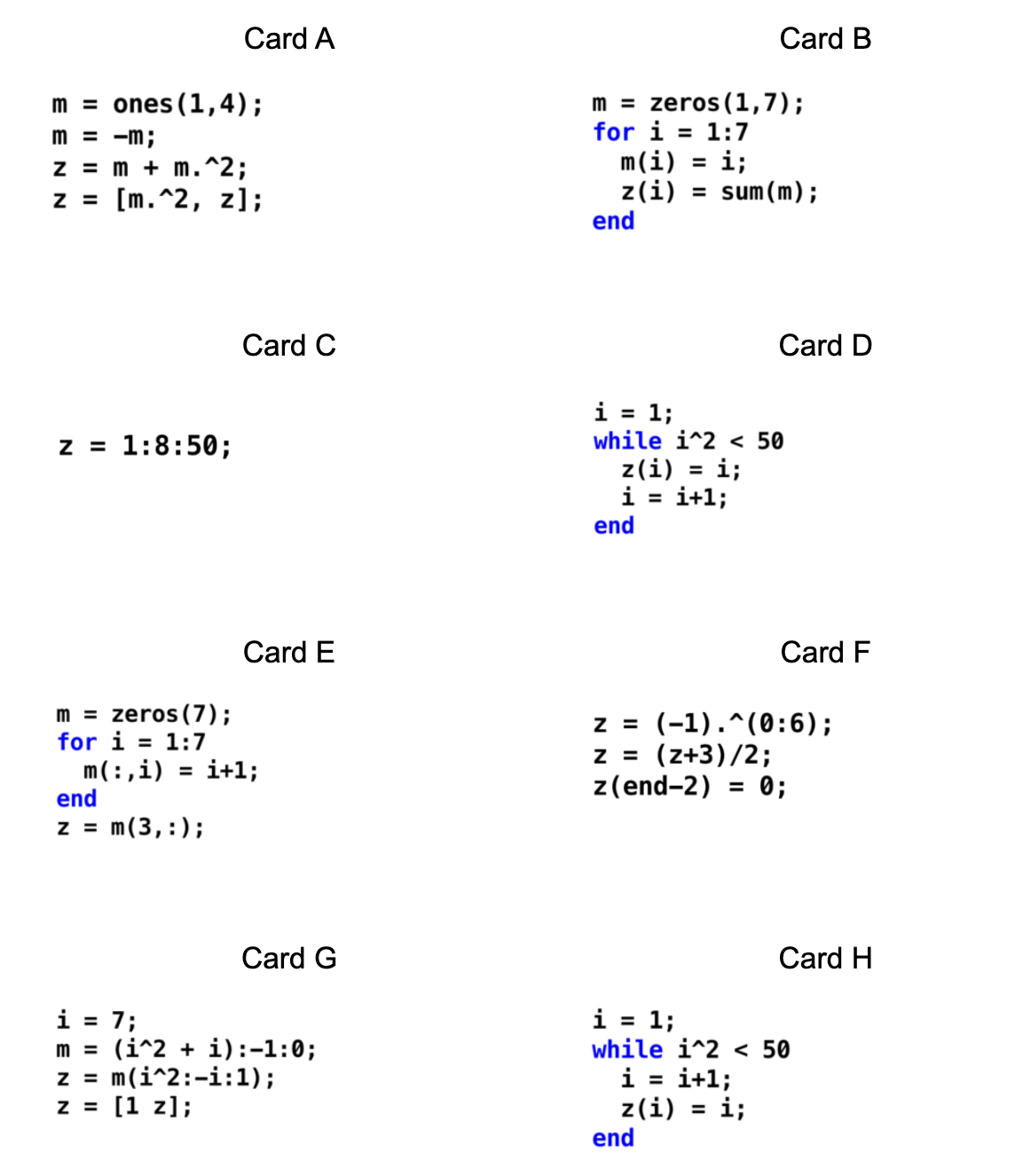 Card A

m = ones(1,4);
m = -m;
z = m + m.^2;
z = [m.^2, z];

Card B

m = zeros(1,7);
for i = 1:7
  m(i) = i;
  z(i) = sum(m);
end

Card C

z = 1:8:50;

Card D

i = 1;
while i^2 < 50
  z(i) = i;
  i = i+1;
end

Card E

m = zeros(7);
for i = 1:7
  m(:,i) = i+1;
end
z = m(3,:);

Card F

z = (-1).^(0:6);
z = (z+3)/2;
z(end-2) = 0;

Card G

i = 7;
m = (i^2 + i):-1:0;
z = m(i^2:-i:1);
z = [1 z];

Card H

i = 1;
while i^2 < 50
  i = i+1;
  z(i) = i;
end